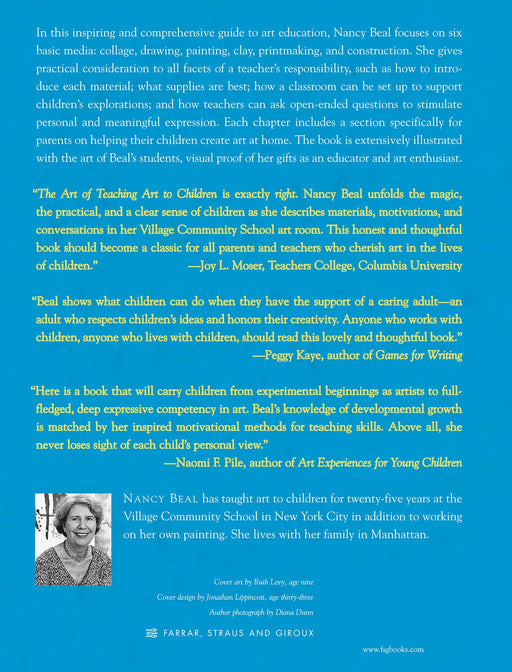 In this inspiring and comprehensive guide to art education, Nancy Beal focuses on six basic media: collage, drawing, painting, clay, printmaking, and construction. She gives practical consideration to all facets of a teacher's responsibility, such as how to introduce each material; what supplies are best; how a classroom can be set up to support children's explorations; and how teachers can ask open-ended questions to stimulate personal and meaningful expression. Each chapter includes a section specifically for parents on helping their children create art at home. The book is extensively illustrated with the art of Beal's students, visual proof of her gifts as an educator and art enthusiast.

"The Art of Teaching Art to Children is exactly right. Nancy Beal unfolds the magic, the practical, and a clear sense of children as she describes materials, motivations, and conversations in her Village Community School art room. This honest and thoughtful book should become a classic for all parents and teachers who cherish art in the lives of children." —Joy L. Moser, Teachers College, Columbia University

"Beal shows what children can do when they have the support of a caring adult—an adult who respects children's ideas and honors their creativity. Anyone who works with children, anyone who lives with children, should read this lovely and thoughtful book." —Peggy Kaye, author of Games for Writing

"Here is a book that will carry children from experimental beginnings as artists to full-fledged, deep expressive competency in art. Beal's knowledge of developmental growth is matched by her inspired motivational methods for teaching skills. Above all, she never loses sight of each child's personal view." —Naomi F. Pile, author of Art Experiences for Young Children

NANCY BEAL has taught art to children for twenty-five years at the Village Community School in New York City in addition to working on her own painting. She lives with her family in Manhattan.

Cover art by Ruth Levy, age nine
Cover design by Jonathan Lippincott, age thirty-three
Author photograph by Diana Dunn

FARRAR, STRAUS AND GIROUX

www.fsgbooks.com